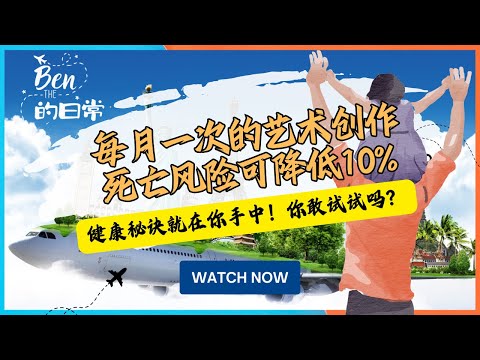 Ben THE 的日常

每月一次的艺术创作
死亡风险可降低10%

健康秘诀就在你手中！你敢试试吗？

WATCH NOW